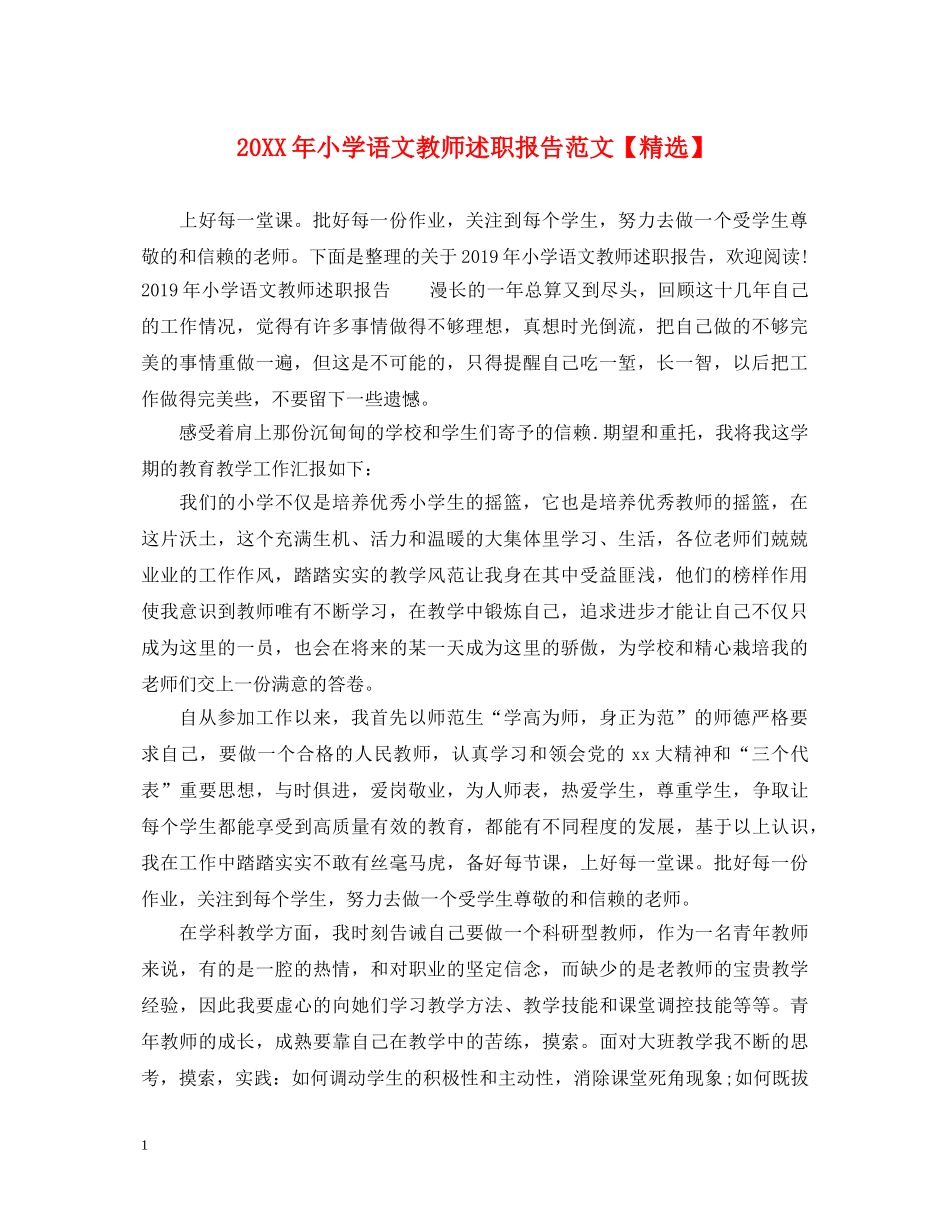 20XX年小学语文教师述职报告范文【精选】

上好每一堂课。批好每一份作业，关注到每个学生，努力去做一个受学生尊敬的和信赖的老师。下面是整理的关于2019年小学语文教师述职报告，欢迎阅读!2019年小学语文教师述职报告　　漫长的一年总算又到尽头，回顾这十几年自己的工作情况，觉得有许多事情做得不够理想，真想时光倒流，把自己做的不够完美的事情重做一遍，但这是不可能的，只得提醒自己吃一堑，长一智，以后把工作做得完美些，不要留下一些遗憾。

感受着肩上那份沉甸甸的学校和学生们寄予的信赖.期望和重托，我将我这学期的教育教学工作汇报如下：

我们的小学不仅是培养优秀小学生的摇篮，它也是培养优秀教师的摇篮，在这片沃土，这个充满生机、活力和温暖的大集体里学习、生活，各位老师们兢兢业业的工作作风，踏踏实实的教学风范让我身在其中受益匪浅，他们的榜样作用使我意识到教师唯有不断学习，在教学中锻炼自己，追求进步才能让自己不仅只成为这里的一员，也会在将来的某一天成为这里的骄傲，为学校和精心栽培我的老师们交上一份满意的答卷。

自从参加工作以来，我首先以师范生“学高为师，身正为范”的师德严格要求自己，要做一个合格的人民教师，认真学习和领会党的xx大精神和“三个代表”重要思想，与时俱进，爱岗敬业，为人师表，热爱学生，尊重学生，争取让每个学生都能享受到高质量有效的教育，都能有不同程度的发展，基于以上认识，我在工作中踏踏实实不敢有丝毫马虎，备好每节课，上好每一堂课。批好每一份作业，关注到每个学生，努力去做一个受学生尊敬的和信赖的老师。

在学科教学方面，我时刻告诫自己要做一个科研型教师，作为一名青年教师来说，有的是一腔的热情，和对职业的坚定信念，而缺少的是老教师的宝贵教学经验，因此我要虚心的向她们学习教学方法、教学技能和课堂调控技能等等。青年教师的成长，成熟要靠自己在教学中的苦练，摸索。面对大班教学我不断的思考，摸索，实践：如何调动学生的积极性和主动性，消除课堂死角现象;如何既拔

1